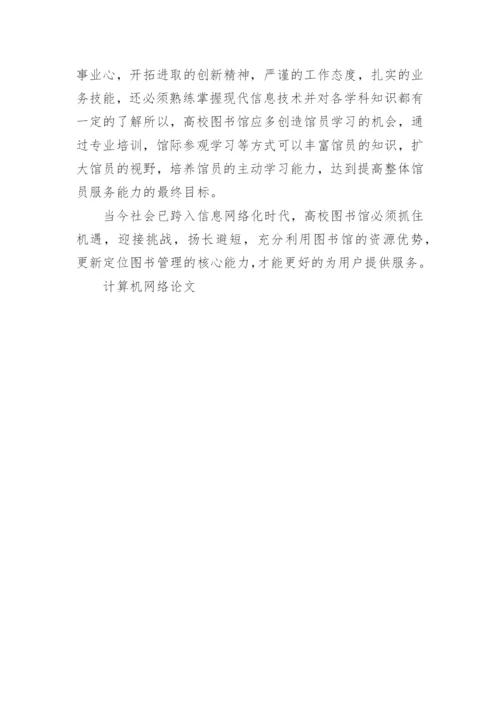 事业心，开拓进取的创新精神，严谨的工作态度，扎实的业务技能，还必须熟练掌握现代信息技术并对各学科知识都有一定的了解所以，高校图书馆应多创造馆员学习的机会，通过专业培训，馆际参观学习等方式可以丰富馆员的知识，扩大馆员的视野，培养馆员的主动学习能力，达到提高整体馆员服务能力的最终目标。

当今社会已跨入信息网络化时代，高校图书馆必须抓住机遇，迎接挑战，扬长避短，充分利用图书馆的资源优势，更新定位图书管理的核心能力，才能更好的为用户提供服务。

计算机网络论文